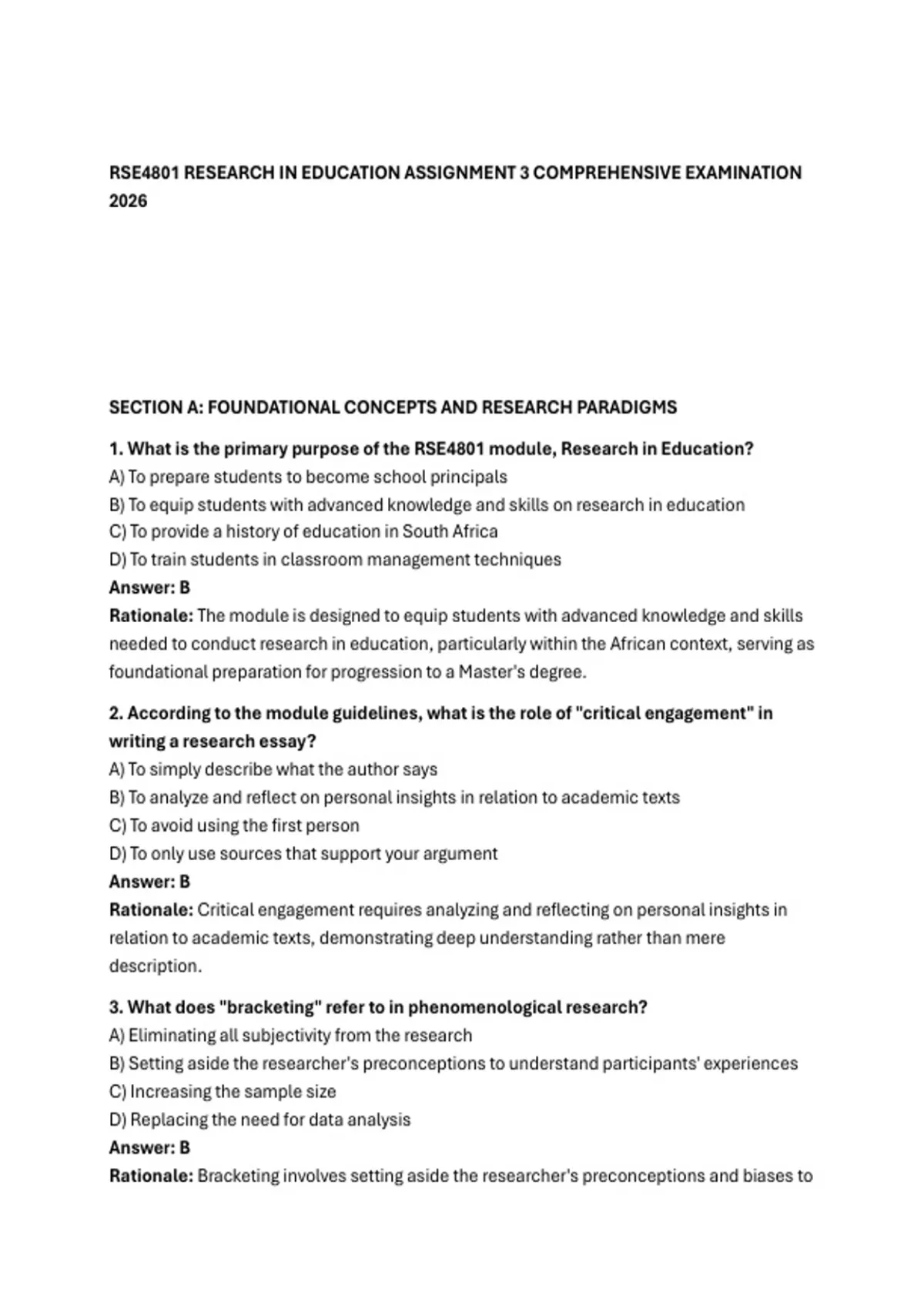 RSE4801 RESEARCH IN EDUCATION ASSIGNMENT 3 COMPREHENSIVE EXAMINATION 2026

SECTION A: FOUNDATIONAL CONCEPTS AND RESEARCH PARADIGMS

1. What is the primary purpose of the RSE4801 module, Research in Education?
A) To prepare students to become school principals
B) To equip students with advanced knowledge and skills on research in education
C) To provide a history of education in South Africa
D) To train students in classroom management techniques
Answer: B
Rationale: The module is designed to equip students with advanced knowledge and skills needed to conduct research in education, particularly within the African context, serving as foundational preparation for progression to a Master's degree.

2. According to the module guidelines, what is the role of "critical engagement" in writing a research essay?
A) To simply describe what the author says
B) To analyze and reflect on personal insights in relation to academic texts
C) To avoid using the first person
D) To only use sources that support your argument
Answer: B
Rationale: Critical engagement requires analyzing and reflecting on personal insights in relation to academic texts, demonstrating deep understanding rather than mere description.

3. What does "bracketing" refer to in phenomenological research?
A) Eliminating all subjectivity from the research
B) Setting aside the researcher's preconceptions to understand participants' experiences
C) Increasing the sample size
D) Replacing the need for data analysis
Answer: B
Rationale: Bracketing involves setting aside the researcher's preconceptions and biases to